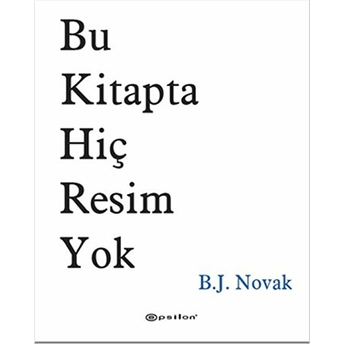 Bu
Kitapta
Hiç
Resim
Yok

B.J. Novak

epsilon